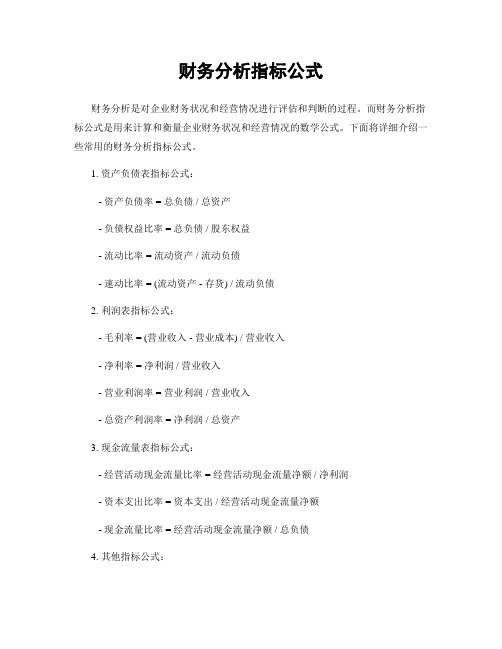 财务分析指标公式

财务分析是对企业财务状况和经营情况进行评估和判断的过程。而财务分析指标公式是用来计算和衡量企业财务状况和经营情况的数学公式。下面将详细介绍一些常用的财务分析指标公式。

1. 资产负债表指标公式：

- 资产负债率 = 总负债 / 总资产

- 负债权益比率 = 总负债 / 股东权益

- 流动比率 = 流动资产 / 流动负债

- 速动比率 = (流动资产 - 存货) / 流动负债

2. 利润表指标公式：

- 毛利率 = (营业收入 - 营业成本) / 营业收入

- 净利率 = 净利润 / 营业收入

- 营业利润率 = 营业利润 / 营业收入

- 总资产利润率 = 净利润 / 总资产

3. 现金流量表指标公式：

- 经营活动现金流量比率 = 经营活动现金流量净额 / 净利润

- 资本支出比率 = 资本支出 / 经营活动现金流量净额

- 现金流量比率 = 经营活动现金流量净额 / 总负债

4. 其他指标公式：